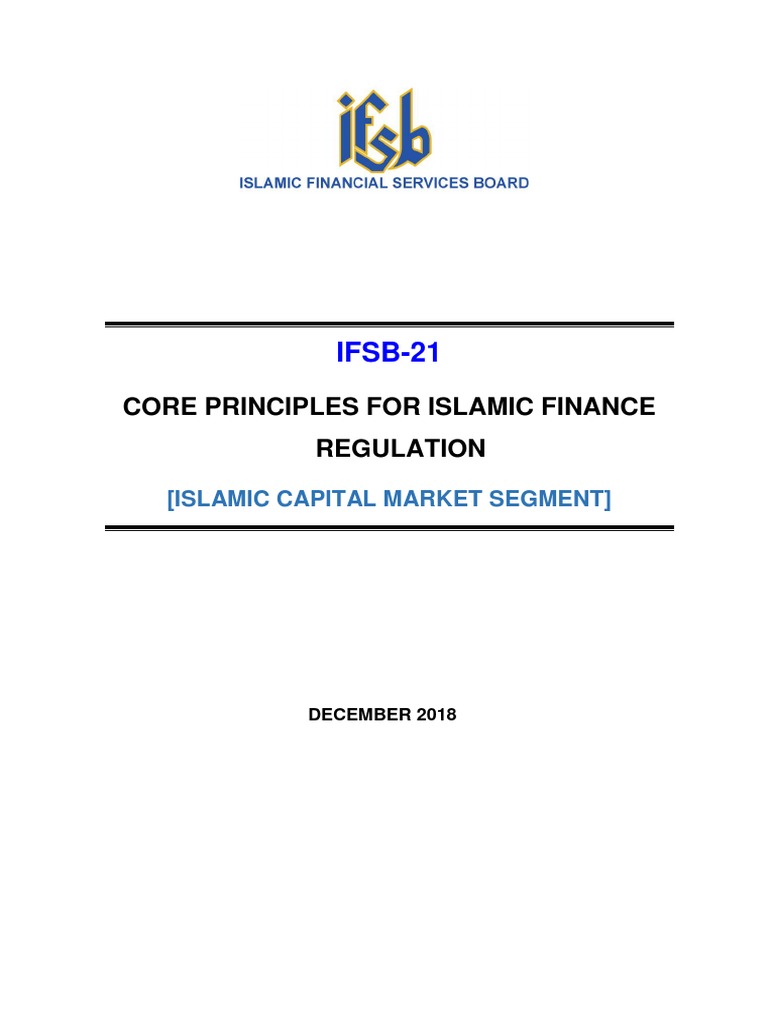 ifsb
ISLAMIC FINANCIAL SERVICES BOARD

IFSB-21

CORE PRINCIPLES FOR ISLAMIC FINANCE REGULATION

[ISLAMIC CAPITAL MARKET SEGMENT]

DECEMBER 2018